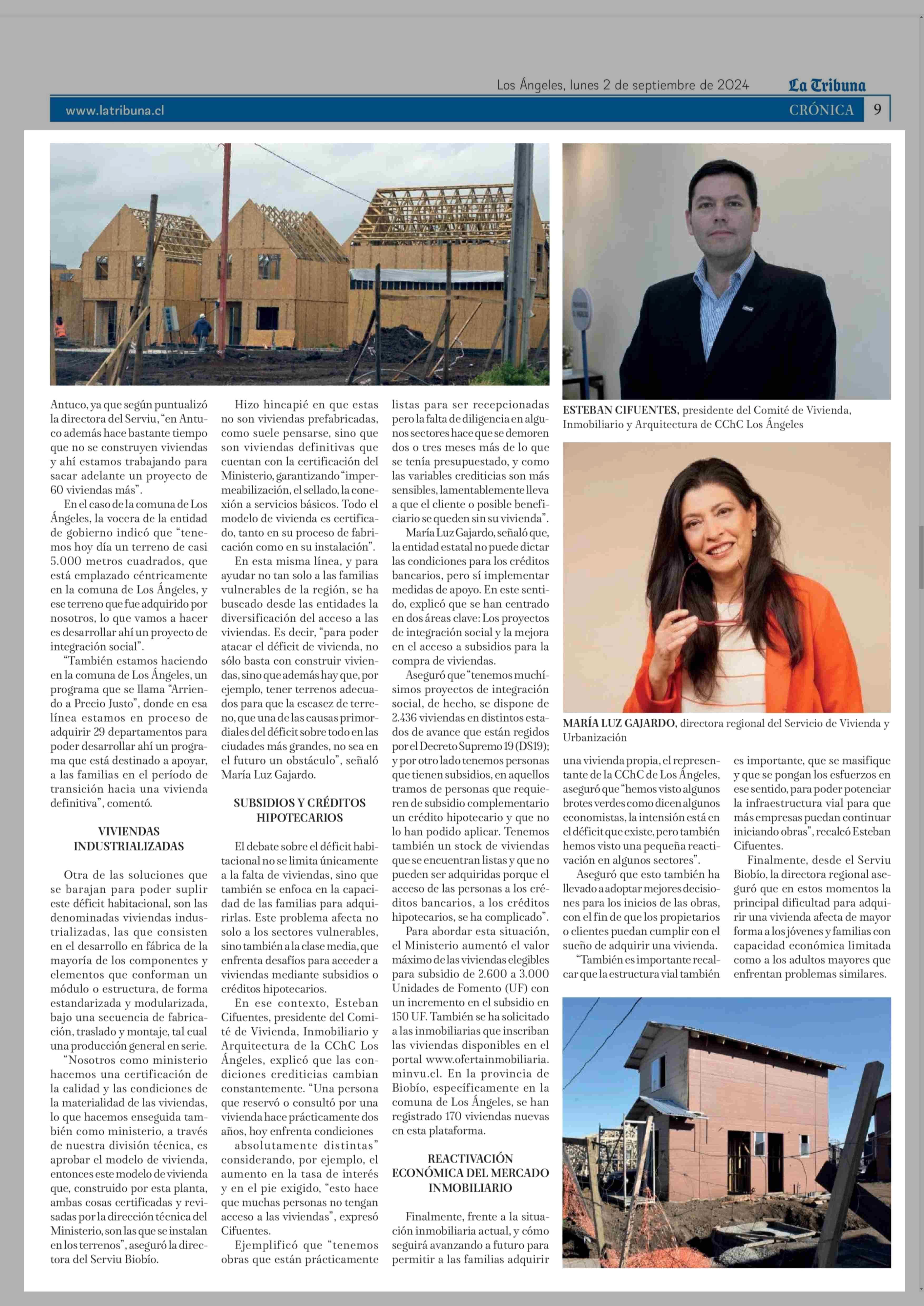 Los Ángeles, lunes 2 de septiembre de 2024

La Tribuna

www.latribuna.cl

CRÓNICA 9

Antuco, ya que según puntualizó la directora del Serviu, "en Antuco además hace bastante tiempo que no se construyen viviendas y ahí estamos trabajando para sacar adelante un proyecto de 60 viviendas más".

En el caso de la comuna de Los Ángeles, la vocera de la entidad de gobierno indicó que "tenemos hoy día un terreno de casi 5.000 metros cuadrados, que está emplazado céntricamente en la comuna de Los Ángeles, y ese terreno que fue adquirido por nosotros, lo que vamos a hacer es desarrollar ahí un proyecto de integración social".

"También estamos haciendo en la comuna de Los Ángeles, un programa que se llama "Arriendo a Precio Justo", donde en esa línea estamos en proceso de adquirir 29 departamentos para poder desarrollar ahí un programa que está destinado a apoyar, a las familias en el período de transición hacia una vivienda definitiva", comentó.

VIVIENDAS INDUSTRIALIZADAS

Otra de las soluciones que se barajan para poder suplir este déficit habitacional, son las denominadas viviendas industrializadas, las que consisten en el desarrollo en fábrica de la mayoría de los componentes y elementos que conforman un módulo o estructura, de forma estandarizada y modularizada, bajo una secuencia de fabricación, traslado y montaje, tal cual una producción general en serie.

"Nosotros como ministerio hacemos una certificación de la calidad y las condiciones de la materialidad de las viviendas, lo que hacemos enseguida también como ministerio, a través de nuestra división técnica, es aprobar el modelo de vivienda, entonces este modelo de vivienda que, construido por esta planta, ambas cosas certificadas y revisadas por la dirección técnica del Ministerio, son las que se instalan en los terrenos", aseguró la directora del Serviu Biobío.

Hizo hincapié en que estas no son viviendas prefabricadas, como suele pensarse, sino que son viviendas definitivas que cuentan con la certificación del Ministerio, garantizando "impermeabilización, el sellado, la conexión a servicios básicos. Todo el modelo de vivienda es certificado, tanto en su proceso de fabricación como en su instalación".

En esta misma línea, y para ayudar no tan solo a las familias vulnerables de la región, se ha buscado desde las entidades la diversificación del acceso a las viviendas. Es decir, "para poder atacar el déficit de vivienda, no sólo basta con construir viviendas, sino que además hay que, por ejemplo, tener terrenos adecuados para que la escasez de terreno, que una de las causas primordiales del déficit sobre todo en las ciudades más grandes, no sea en el futuro un obstáculo", señaló María Luz Gajardo.

SUBSIDIOS Y CRÉDITOS HIPOTECARIOS

El debate sobre el déficit habitacional no se limita únicamente a la falta de viviendas, sino que también se enfoca en la capacidad de las familias para adquirirlas. Este problema afecta no solo a los sectores vulnerables, sino también a la clase media, que enfrenta desafíos para acceder a viviendas mediante subsidios o créditos hipotecarios.

En ese contexto, Esteban Cifuentes, presidente del Comité de Vivienda, Inmobiliario y Arquitectura de la CChC Los Ángeles, explicó que las condiciones crediticias cambian constantemente. "Una persona que reservó o consultó por una vivienda hace prácticamente dos años, hoy enfrenta condiciones absolutamente distintas" considerando, por ejemplo, el aumento en la tasa de interés y en el pie exigido, "esto hace que muchas personas no tengan acceso a las viviendas", expresó Cifuentes.

Ejemplificó que "tenemos obras que están prácticamente listas para ser recepcionadas pero la falta de diligencia en algunos sectores hace que se demoren dos o tres meses más de lo que se tenía presupuestado, y como las variables crediticias son más sensibles, lamentablemente lleva a que el cliente o posible beneficiario se queden sin su vivienda".

María Luz Gajardo, señaló que, la entidad estatal no puede dictar las condiciones para los créditos bancarios, pero sí implementar medidas de apoyo. En este sentido, explicó que se han centrado en dos áreas clave: Los proyectos de integración social y la mejora en el acceso a subsidios para la compra de viviendas.

Aseguró que "tenemos muchísimos proyectos de integración social, de hecho, se dispone de 2.436 viviendas en distintos estados de avance que están regidos por el Decreto Supremo 19 (DS19); y por otro lado tenemos personas que tienen subsidios, en aquellos tramos de personas que requieren de subsidio complementario un crédito hipotecario y que no lo han podido aplicar. Tenemos también un stock de viviendas que se encuentran listas y que no pueden ser adquiridas porque el acceso de las personas a los créditos bancarios, a los créditos hipotecarios, se ha complicado".

Para abordar esta situación, el Ministerio aumentó el valor máximo de las viviendas elegibles para subsidio de 2.600 a 3.000 Unidades de Fomento (UF) con un incremento en el subsidio en 150 UF. También se ha solicitado a las inmobiliarias que inscriban las viviendas disponibles en el portal www.ofertainmobiliaria.minvu.cl. En la provincia de Biobío, específicamente en la comuna de Los Ángeles, se han registrado 170 viviendas nuevas en esta plataforma.

REACTIVACIÓN ECONÓMICA DEL MERCADO INMOBILIARIO

Finalmente, frente a la situación inmobiliaria actual, y cómo seguirá avanzando a futuro para permitir a las familias adquirir

ESTEBAN CIFUENTES, presidente del Comité de Vivienda, Inmobiliario y Arquitectura de CChC Los Ángeles

MARÍA LUZ GAJARDO, directora regional del Servicio de Vivienda y Urbanización

una vivienda propia, el representante de la CChC de Los Ángeles, aseguró que "hemos visto algunos brotes verdes como dicen algunos economistas, la intensión está en el déficit que existe, pero también hemos visto una pequeña reactivación en algunos sectores".

Aseguró que esto también ha llevado a adoptar mejores decisiones para los inicios de las obras, con el fin de que los propietarios o clientes puedan cumplir con el sueño de adquirir una vivienda.

"También es importante recalcar que la estructura vial también es importante, que se masifique y que se pongan los esfuerzos en ese sentido, para poder potenciar la infraestructura vial para que más empresas puedan continuar iniciando obras", recalcó Esteban Cifuentes.

Finalmente, desde el Serviu Biobío, la directora regional aseguró que en estos momentos la principal dificultad para adquirir una vivienda afecta de mayor forma a los jóvenes y familias con capacidad económica limitada como a los adultos mayores que enfrentan problemas similares.